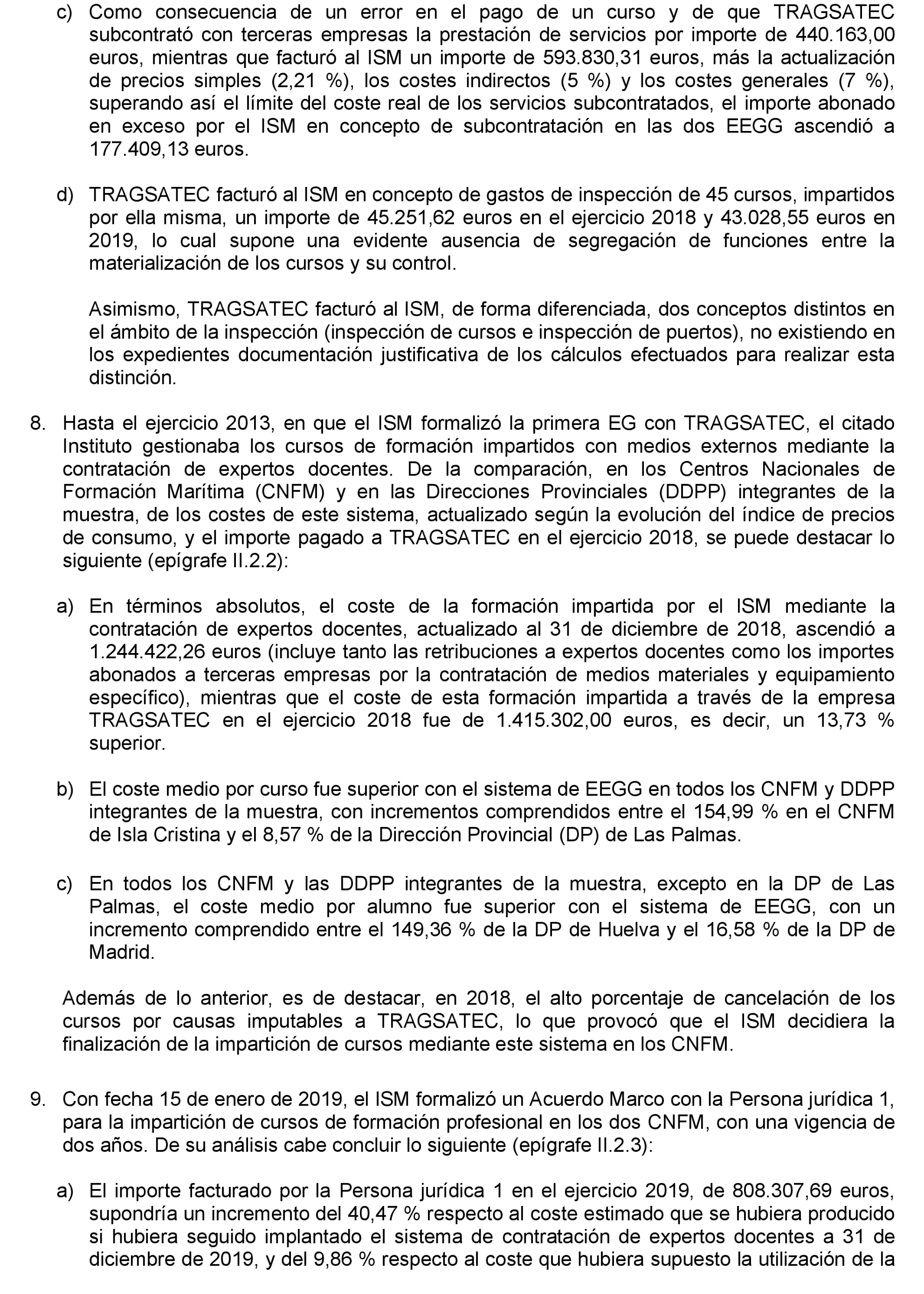 c) Como consecuencia de un error en el pago de un curso y de que TRAGSATEC subcontrató con terceras empresas la prestación de servicios por importe de 440.163,00 euros, mientras que facturó al ISM un importe de 593.830,31 euros, más la actualización de precios simples (2,21 %), los costes indirectos (5 %) y los costes generales (7 %), superando así el límite del coste real de los servicios subcontratados, el importe abonado en exceso por el ISM en concepto de subcontratación en las dos EEGG ascendió a 177.409,13 euros.

d) TRAGSATEC facturó al ISM en concepto de gastos de inspección de 45 cursos, impartidos por ella misma, un importe de 45.251,62 euros en el ejercicio 2018 y 43.028,55 euros en 2019, lo cual supone una evidente ausencia de segregación de funciones entre la materialización de los cursos y su control.

Asimismo, TRAGSATEC facturó al ISM, de forma diferenciada, dos conceptos distintos en el ámbito de la inspección (inspección de cursos e inspección de puertos), no existiendo en los expedientes documentación justificativa de los cálculos efectuados para realizar esta distinción.

8. Hasta el ejercicio 2013, en que el ISM formalizó la primera EG con TRAGSATEC, el citado Instituto gestionaba los cursos de formación impartidos con medios externos mediante la contratación de expertos docentes. De la comparación, en los Centros Nacionales de Formación Marítima (CNFM) y en las Direcciones Provinciales (DDPP) integrantes de la muestra, de los costes de este sistema, actualizado según la evolución del índice de precios de consumo, y el importe pagado a TRAGSATEC en el ejercicio 2018, se puede destacar lo siguiente (epígrafe II.2.2):

a) En términos absolutos, el coste de la formación impartida por el ISM mediante la contratación de expertos docentes, actualizado al 31 de diciembre de 2018, ascendió a 1.244.422,26 euros (incluye tanto las retribuciones a expertos docentes como los importes abonados a terceras empresas por la contratación de medios materiales y equipamiento específico), mientras que el coste de esta formación impartida a través de la empresa TRAGSATEC en el ejercicio 2018 fue de 1.415.302,00 euros, es decir, un 13,73 % superior.

b) El coste medio por curso fue superior con el sistema de EEGG en todos los CNFM y DDPP integrantes de la muestra, con incrementos comprendidos entre el 154,99 % en el CNFM de Isla Cristina y el 8,57 % de la Dirección Provincial (DP) de Las Palmas.

c) En todos los CNFM y las DDPP integrantes de la muestra, excepto en la DP de Las Palmas, el coste medio por alumno fue superior con el sistema de EEGG, con un incremento comprendido entre el 149,36 % de la DP de Huelva y el 16,58 % de la DP de Madrid.

Además de lo anterior, es de destacar, en 2018, el alto porcentaje de cancelación de los cursos por causas imputables a TRAGSATEC, lo que provocó que el ISM decidiera la finalización de la impartición de cursos mediante este sistema en los CNFM.

9. Con fecha 15 de enero de 2019, el ISM formalizó un Acuerdo Marco con la Persona jurídica 1, para la impartición de cursos de formación profesional en los dos CNFM, con una vigencia de dos años. De su análisis cabe concluir lo siguiente (epígrafe II.2.3):

a) El importe facturado por la Persona jurídica 1 en el ejercicio 2019, de 808.307,69 euros, supondría un incremento del 40,47 % respecto al coste estimado que se hubiera producido si hubiera seguido implantado el sistema de contratación de expertos docentes a 31 de diciembre de 2019, y del 9,86 % respecto al coste que hubiera supuesto la utilización de la